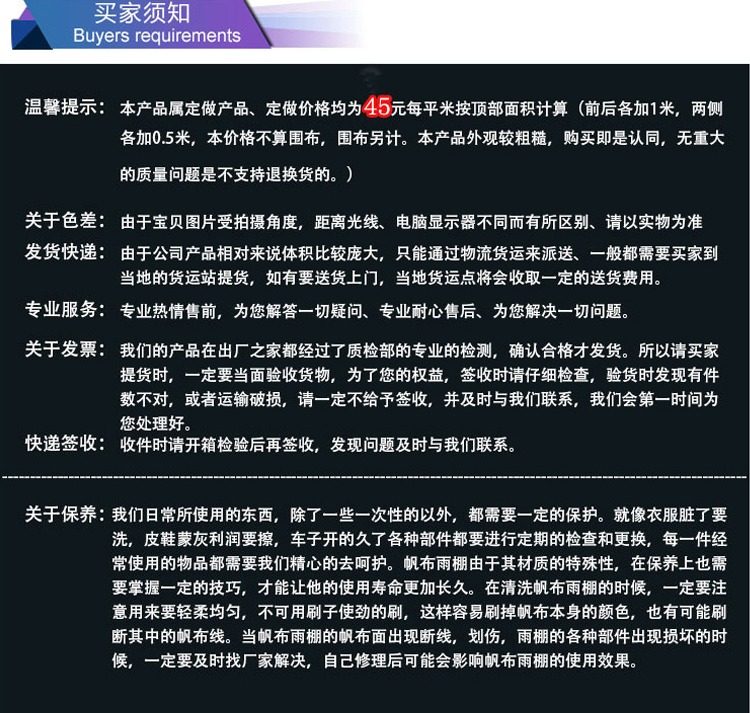 买家须知
Buyers requirements

温馨提示：本产品属定做产品、定做价格均为45元每平米按顶部面积计算（前后各加1米，两侧各加0.5米，本价格不算围布，围布另计。本产品外观较粗糙，购买即是认同，无重大的质量问题是不支持退换货的。）

关于色差：由于宝贝图片受拍摄角度，距离光线、电脑显示器不同而有所区别、请以实物为准

发货快递：由于公司产品相对来说体积比较庞大，只能通过物流货运来派送、一般都需要买家到当地的货运站提货，如有要送货上门，当地货运点将会收取一定的送货费用。

专业服务：专业热情售前，为您解答一切疑问、专业耐心售后、为您解决一切问题。

关于发票：我们的产品在出厂之家都经过了质检部的专业的检测，确认合格才发货。所以请买家提货时，一定要当面验收货物，为了您的权益，签收时请仔细检查，验货时发现有件数不对，或者运输破损，请一定不给予签收，并及时与我们联系，我们会第一时间为您处理好。

快递签收：收件时请开箱检验后再签收，发现问题及时与我们联系。

关于保养：我们日常所使用的东西，除了一些一次性的以外，都需要一定的保护。就像衣服脏了要洗，皮鞋蒙灰利润要擦，车子开的久了各种部件都要进行定期的检查和更换，每一件经常使用的物品都需要我们精心的去呵护。帆布雨棚由于其材质的特殊性，在保养上也需要掌握一定的技巧，才能让他的使用寿命更加长久。在清洗帆布雨棚的时候，一定要注意用来要轻柔均匀，不可用刷子使劲的刷，这样容易刷掉帆布本身的颜色，也有可能刷断其中的帆布线。当帆布雨棚的帆布面出现断线，划伤，雨棚的各种部件出现损坏的时候，一定要及时找厂家解决，自己修理后可能会影响帆布雨棚的使用效果。